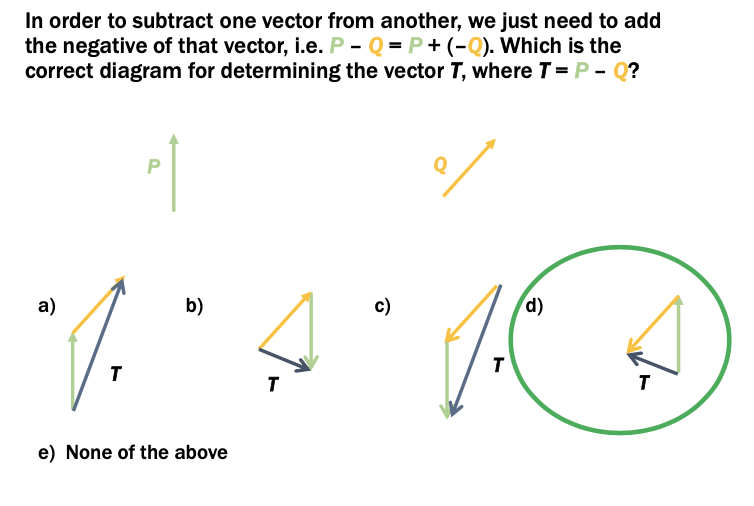 In order to subtract one vector from another, we just need to add the negative of that vector, i.e. $P - Q = P + (-Q)$. Which is the correct diagram for determining the vector $T$, where $T = P - Q$?

P

Q

a)

T

b)

T

c)

T

d)

T

e) None of the above